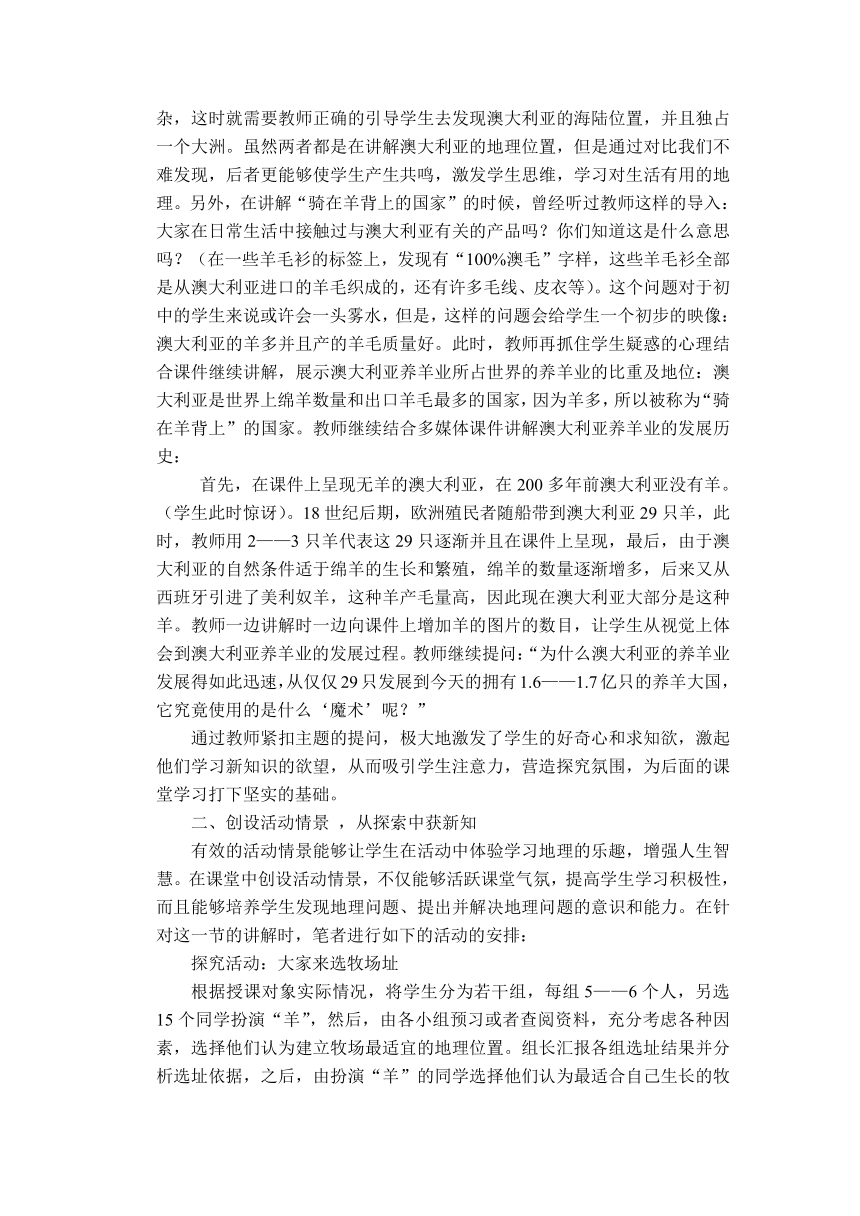 杂，这时就需要教师正确的引导学生去发现澳大利亚的海陆位置，并且独占一个大洲。虽然两者都是在讲解澳大利亚的地理位置，但是通过对比我们不难发现，后者更能够使学生产生共鸣，激发学生思维，学习对生活有用的地理。另外，在讲解“骑在羊背上的国家”的时候，曾经听过教师这样的导入：大家在日常生活中接触过与澳大利亚有关的产品吗？你们知道这是什么意思吗？（在一些羊毛衫的标签上，发现有“100%澳毛”字样，这些羊毛衫全部是从澳大利亚进口的羊毛织成的，还有许多毛线、皮衣等）。这个问题对于初中的学生来说或许会一头雾水，但是，这样的问题会给学生一个初步的映像：澳大利亚的羊多并且产的羊毛质量好。此时，教师再抓住学生疑惑的心理结合课件继续讲解，展示澳大利亚养羊业所占世界的养羊业的比重及地位：澳大利亚是世界上绵羊数量和出口羊毛最多的国家，因为羊多，所以被称为“骑在羊背上”的国家。教师继续结合多媒体课件讲解澳大利亚养羊业的发展历史：

首先，在课件上呈现无羊的澳大利亚，在 200 多年前澳大利亚没有羊。（学生此时惊讶）。18 世纪后期，欧洲殖民者随船带到澳大利亚 29 只羊，此时，教师用 2——3 只羊代表这 29 只逐渐并且在课件上呈现，最后，由于澳大利亚的自然条件适于绵羊的生长和繁殖，绵羊的数量逐渐增多，后来又从西班牙引进了美利奴羊，这种羊产毛量高，因此现在澳大利亚大部分是这种羊。教师一边讲解时一边向课件上增加羊的图片的数目，让学生从视觉上体会到澳大利亚养羊业的发展过程。教师继续提问：“为什么澳大利亚的养羊业发展得如此迅速，从仅仅 29 只发展到今天的拥有 1.6——1.7 亿只的养羊大国，它究竟使用的是什么‘魔术’呢？”

通过教师紧扣主题的提问，极大地激发了学生的好奇心和求知欲，激起他们学习新知识的欲望，从而吸引学生注意力，营造探究氛围，为后面的课堂学习打下坚实的基础。

二、创设活动情景 ，从探索中获新知

有效的活动情景能够让学生在活动中体验学习地理的乐趣，增强人生智慧。在课堂中创设活动情景，不仅能够活跃课堂气氛，提高学生学习积极性，而且能够培养学生发现地理问题、提出并解决地理问题的意识和能力。在针对这一节的讲解时，笔者进行如下的活动的安排：

探究活动：大家来选牧场址

根据授课对象实际情况，将学生分为若干组，每组 5——6 个人，另选 15 个同学扮演“羊”，然后，由各小组预习或者查阅资料，充分考虑各种因素，选择他们认为建立牧场最适宜的地理位置。组长汇报各组选址结果并分析选址依据，之后，由扮演“羊”的同学选择他们认为最适合自己生长的牧